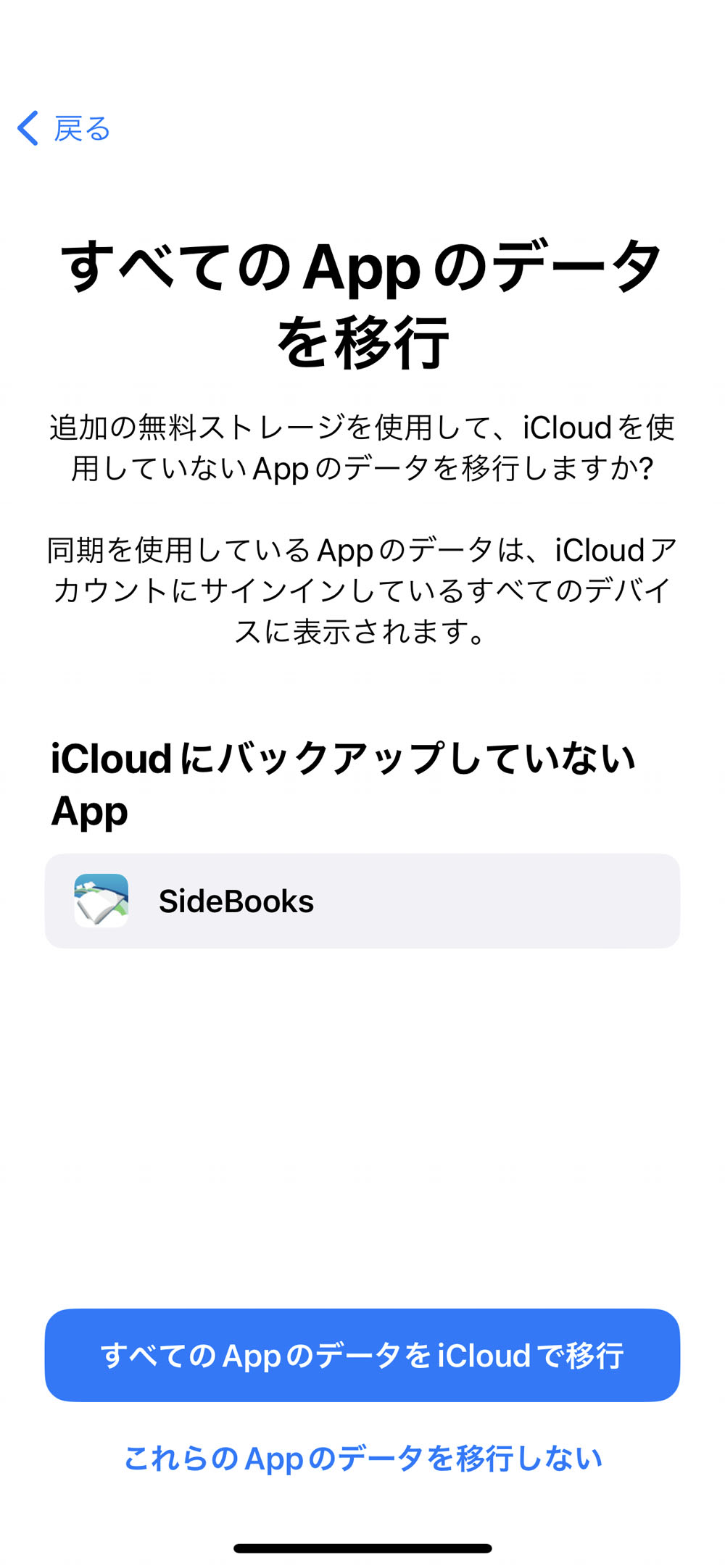 戻る

すべてのAppのデータを移行

追加の無料ストレージを使用して、iCloudを使用していないAppのデータを移行しますか?

同期を使用しているAppのデータは、iCloudアカウントにサインインしているすべてのデバイスに表示されます。

iCloudにバックアップしていないApp

SideBooks

すべてのAppのデータをiCloudで移行

これらのAppのデータを移行しない